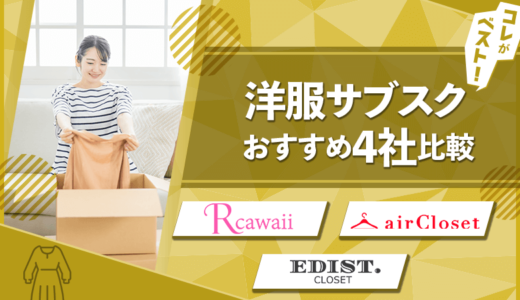 コレがベスト!

洋服サブスク
おすすめ4社比較

Rcawaii

airCloset

EDIST.
CLOSET